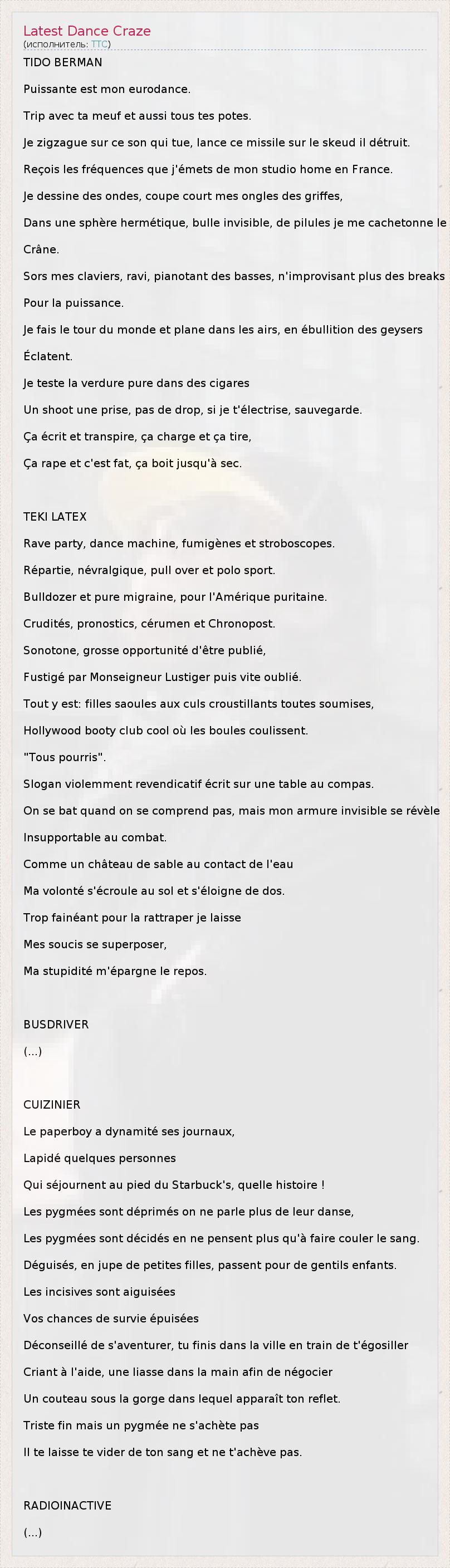 Latest Dance Craze
(исполнитель: TTC)

TIDO BERMAN

Puissante est mon eurodance.

Trip avec ta meuf et aussi tous tes potes.

Je zigzague sur ce son qui tue, lance ce missile sur le skeud il détruit.

Reçois les fréquences que j'émets de mon studio home en France.

Je dessine des ondes, coupe court mes ongles des griffes,

Dans une sphère hermétique, bulle invisible, de pilules je me cachetonne le

Crâne.

Sors mes claviers, ravi, pianotant des basses, n'improvisant plus des breaks

Pour la puissance.

Je fais le tour du monde et plane dans les airs, en ébullition des geysers

Éclatent.

Je teste la verdure pure dans des cigares

Un shoot une prise, pas de drop, si je t'électrise, sauvegarde.

Ça écrit et transpire, ça charge et ça tire,

Ça rape et c'est fat, ça boit jusqu'à sec.

TEKI LATEX

Rave party, dance machine, fumigènes et stroboscopes.

Répartie, névralgique, pull over et polo sport.

Bulldozer et pure migraine, pour l'Amérique puritaine.

Crudités, pronostics, cérumen et Chronopost.

Sonotone, grosse opportunité d'être publié,

Fustigé par Monseigneur Lustiger puis vite oublié.

Tout y est: filles saoules aux culs croustillants toutes soumises,

Hollywood booty club cool où les boules coulissent.

"Tous pourris".

Slogan violemment revendicatif écrit sur une table au compas.

On se bat quand on se comprend pas, mais mon armure invisible se révèle

Insupportable au combat.

Comme un château de sable au contact de l'eau

Ma volonté s'écroule au sol et s'éloigne de dos.

Trop fainéant pour la rattraper je laisse

Mes soucis se superposer,

Ma stupidité m'épargne le repos.

BUSDRIVER

(...)

CUIZINIER

Le paperboy a dynamité ses journaux,

Lapidé quelques personnes

Qui séjournent au pied du Starbuck's, quelle histoire !

Les pygmées sont déprimés on ne parle plus de leur danse,

Les pygmées sont décidés en ne pensent plus qu'à faire couler le sang.

Déguisés, en jupe de petites filles, passent pour de gentils enfants.

Les incisives sont aiguisées

Vos chances de survie épuisées

Déconseillé de s'aventurer, tu finis dans la ville en train de t'égosiller

Criant à l'aide, une liasse dans la main afin de négocier

Un couteau sous la gorge dans lequel apparaît ton reflet.

Triste fin mais un pygmée ne s'achète pas

Il te laisse te vider de ton sang et ne t'achève pas.

RADIOINACTIVE

(...)